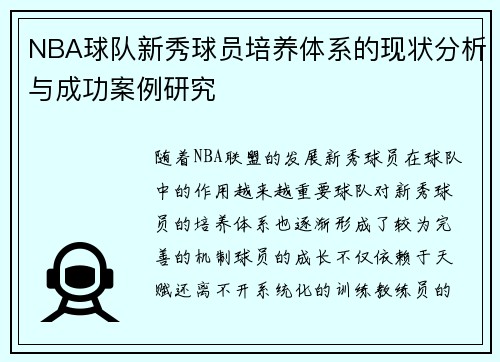 NBA球队新秀球员培养体系的现状分析与成功案例研究

随着NBA联盟的发展新秀球员在球队中的作用越来越重要球队对新秀球员的培养体系也逐渐形成了较为完善的机制球员的成长不仅依赖于天赋还离不开系统化的训练教练员的